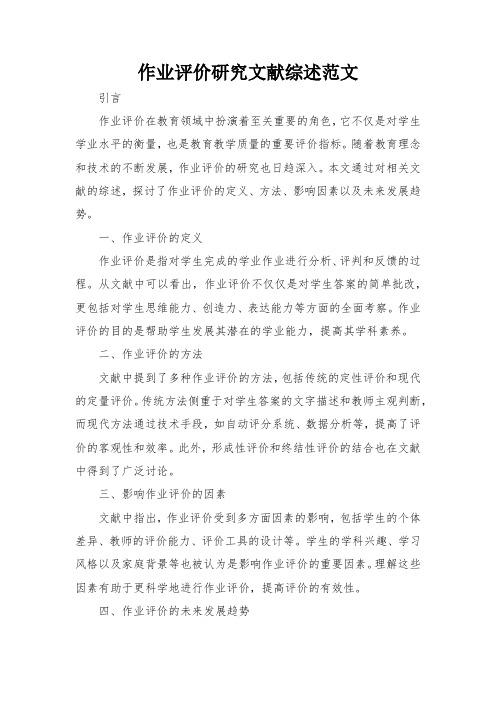 作业评价研究文献综述范文

引言

作业评价在教育领域中扮演着至关重要的角色，它不仅是对学生学业水平的衡量，也是教育教学质量的重要评价指标。随着教育理念和技术的不断发展，作业评价的研究也日趋深入。本文通过对相关文献的综述，探讨了作业评价的定义、方法、影响因素以及未来发展趋势。

一、作业评价的定义

作业评价是指对学生完成的学业作业进行分析、评判和反馈的过程。从文献中可以看出，作业评价不仅仅是对学生答案的简单批改，更包括对学生思维能力、创造力、表达能力等方面的全面考察。作业评价的目的是帮助学生发展其潜在的学业能力，提高其学科素养。

二、作业评价的方法

文献中提到了多种作业评价的方法，包括传统的定性评价和现代的定量评价。传统方法侧重于对学生答案的文字描述和教师主观判断，而现代方法通过技术手段，如自动评分系统、数据分析等，提高了评价的客观性和效率。此外，形成性评价和终结性评价的结合也在文献中得到了广泛讨论。

三、影响作业评价的因素

文献中指出，作业评价受到多方面因素的影响，包括学生的个体差异、教师的评价能力、评价工具的设计等。学生的学科兴趣、学习风格以及家庭背景等也被认为是影响作业评价的重要因素。理解这些因素有助于更科学地进行作业评价，提高评价的有效性。

四、作业评价的未来发展趋势